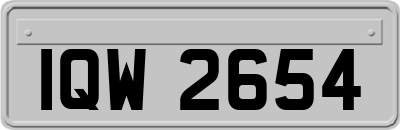 IQW 2654